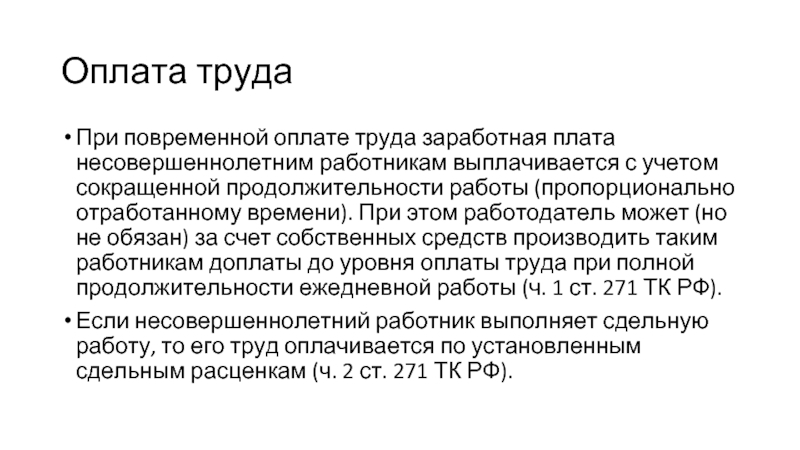 Оплата труда

• При повременной оплате труда заработная плата несовершеннолетним работникам выплачивается с учетом сокращенной продолжительности работы (пропорционально отработанному времени). При этом работодатель может (но не обязан) за счет собственных средств производить таким работникам доплаты до уровня оплаты труда при полной продолжительности ежедневной работы (ч. 1 ст. 271 ТК РФ).

• Если несовершеннолетний работник выполняет сдельную работу, то его труд оплачивается по установленным сдельным расценкам (ч. 2 ст. 271 ТК РФ).